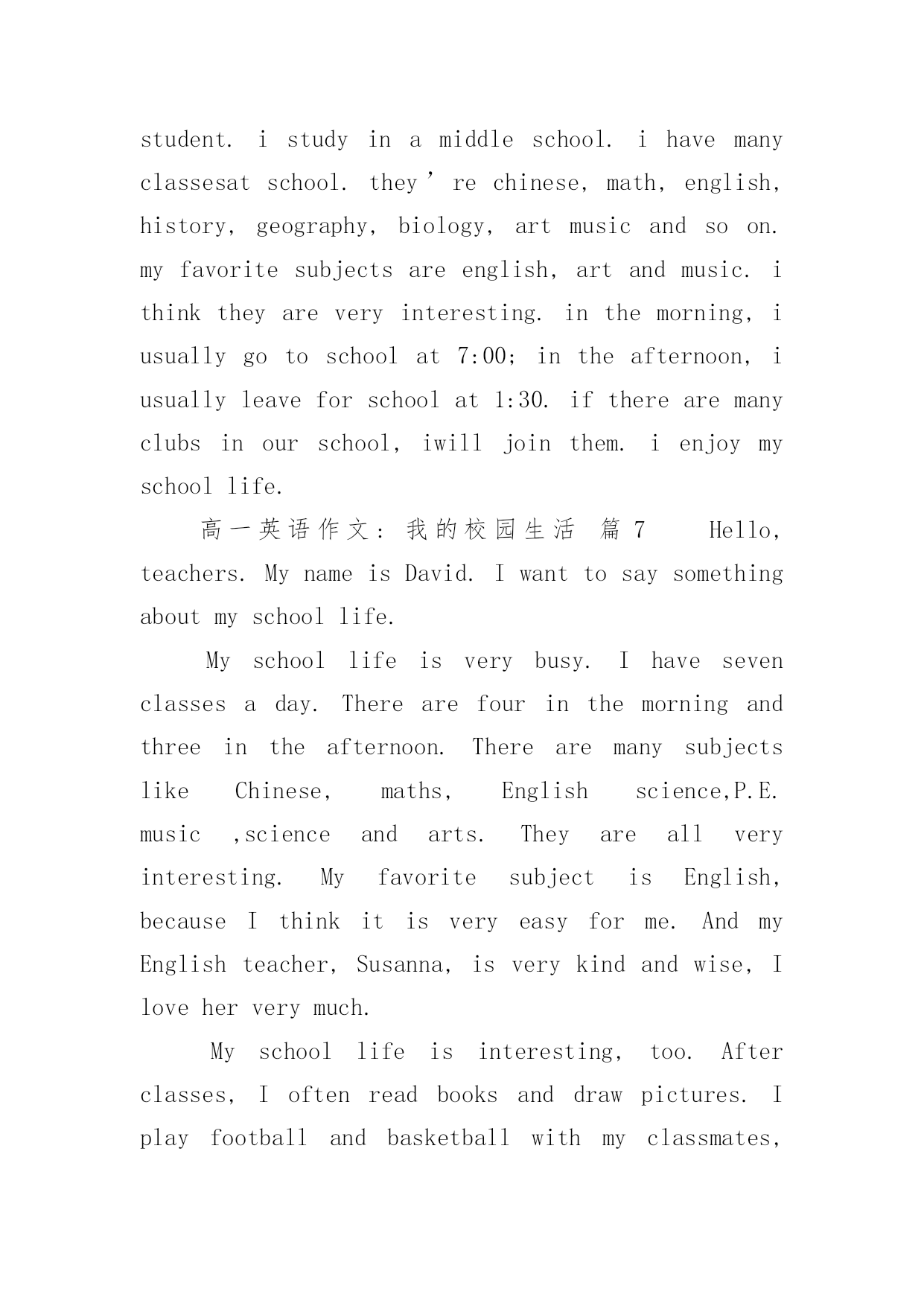 student. i study in a middle school. i have many classesat school. they’re chinese, math, english, history, geography, biology, art music and so on. my favorite subjects are english, art and music. i think they are very interesting. in the morning, i usually go to school at 7:00; in the afternoon, i usually leave for school at 1:30. if there are many clubs in our school, iwill join them. i enjoy my school life.

高一英语作文：我的校园生活 篇7 Hello, teachers. My name is David. I want to say something about my school life.

My school life is very busy. I have seven classes a day. There are four in the morning and three in the afternoon. There are many subjects like Chinese, maths, English science,P.E. music ,science and arts. They are all very interesting. My favorite subject is English, because I think it is very easy for me. And my English teacher, Susanna, is very kind and wise, I love her very much.

My school life is interesting, too. After classes, I often read books and draw pictures. I play football and basketball with my classmates,